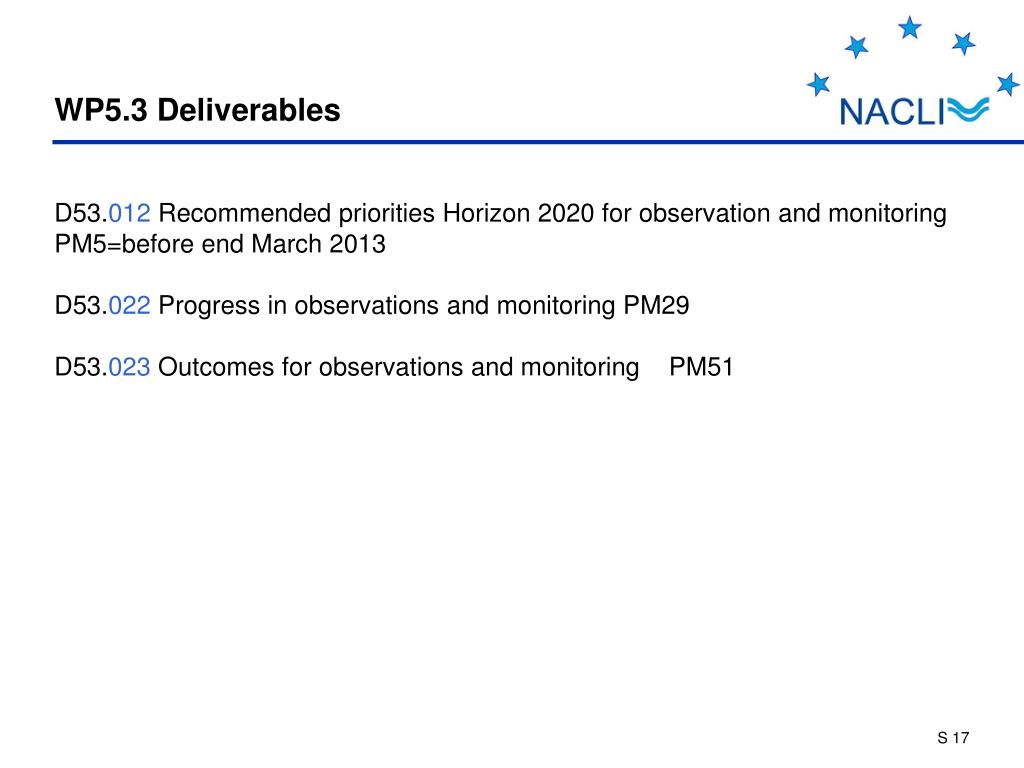 WP5.3 Deliverables

NACLI

D53.012 Recommended priorities Horizon 2020 for observation and monitoring PM5=before end March 2013

D53.022 Progress in observations and monitoring PM29

D53.023 Outcomes for observations and monitoring PM51

S 17